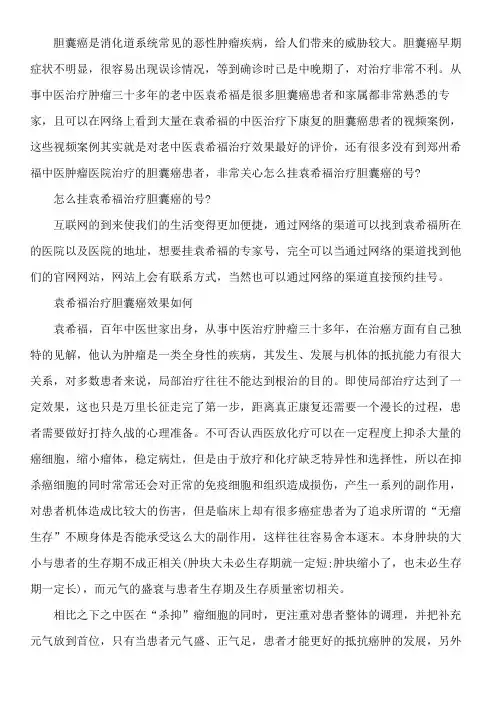 胆囊癌是消化道系统常见的恶性肿瘤疾病，给人们带来的威胁较大。胆囊癌早期症状不明显，很容易出现误诊情况，等到确诊时已是中晚期了，对治疗非常不利。从事中医治疗肿瘤三十多年的老中医袁希福是很多胆囊癌患者和家属都非常熟悉的专家，且可以在网络上看到大量在袁希福的中医治疗下康复的胆囊癌患者的视频案例，这些视频案例其实就是对老中医袁希福治疗效果最好的评价，还有很多没有到郑州希福中医肿瘤医院治疗的胆囊癌患者，非常关心怎么挂袁希福治疗胆囊癌的号？

怎么挂袁希福治疗胆囊癌的号？

互联网的到来使我们的生活变得更加便捷，通过网络的渠道可以找到袁希福所在的医院以及医院的地址，想要挂袁希福的专家号，完全可以当通过网络的渠道找到他们的官网网站，网站上会有联系方式，当然也可以通过网络的渠道直接预约挂号。

袁希福治疗胆囊癌效果如何

袁希福，百年中医世家出身，从事中医治疗肿瘤三十多年，在治癌方面有自己独特的见解，他认为肿瘤是一类全身性的疾病，其发生、发展与机体的抵抗能力有很大关系，对多数患者来说，局部治疗往往不能达到根治的目的。即使局部治疗达到了一定效果，这也只是万里长征走完了第一步，距离真正康复还需要一个漫长的过程，患者需要做好打持久战的心理准备。不可否认西医放化疗可以在一定程度上抑杀大量的癌细胞，缩小瘤体，稳定病灶，但是由于放疗和化疗缺乏特异性和选择性，所以在抑杀癌细胞的同时常常还会对正常的免疫细胞和组织造成损伤，产生一系列的副作用，对患者机体造成比较大的伤害，但是临床上却有很多癌症患者为了追求所谓的“无瘤生存”不顾身体是否能承受这么大的副作用，这样往往容易舍本逐末。本身肿块的大小与患者的生存期不成正相关(肿块大未必生存期就一定短;肿块缩小了，也未必生存期一定长)，而元气的盛衰与患者生存期及生存质量密切相关。

相比之下之中医在“杀抑”癌细胞的同时，更注重对患者整体的调理，并把补充元气放到首位，只有当患者元气盛、正气足，患者才能更好的抵抗癌肿的发展，另外